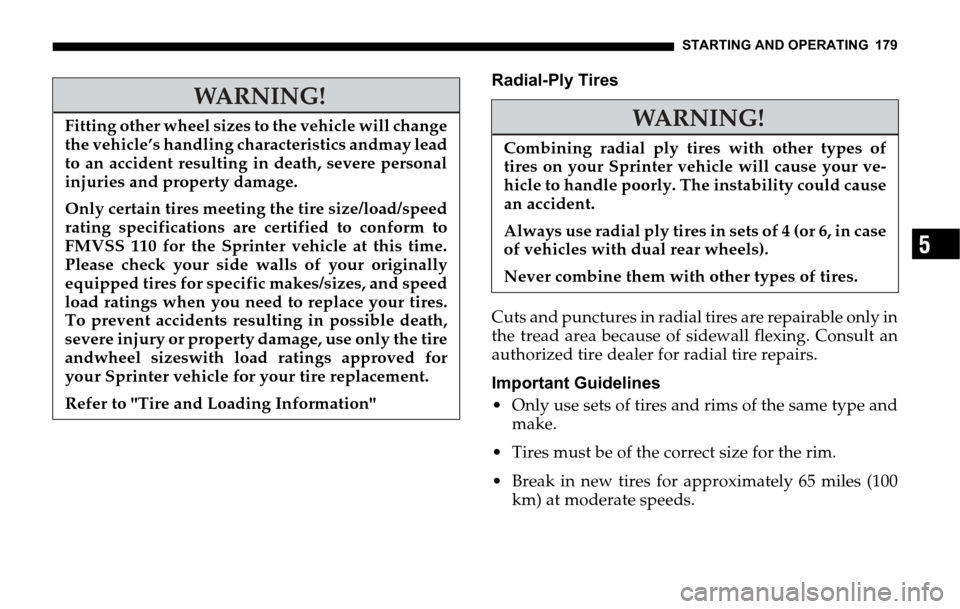 STARTING AND OPERATING 179

WARNING!

Fitting other wheel sizes to the vehicle will change the vehicle's handling characteristics andmay lead to an accident resulting in death, severe personal injuries and property damage.

Only certain tires meeting the tire size/load/speed rating specifications are certified to conform to FMVSS 110 for the Sprinter vehicle at this time. Please check your side walls of your originally equipped tires for specific makes/sizes, and speed load ratings when you need to replace your tires. To prevent accidents resulting in possible death, severe injury or property damage, use only the tire andwheel sizeswith load ratings approved for your Sprinter vehicle for your tire replacement.

Refer to "Tire and Loading Information"

Radial-Ply Tires

WARNING!

Combining radial ply tires with other types of tires on your Sprinter vehicle will cause your vehicle to handle poorly. The instability could cause an accident.

Always use radial ply tires in sets of 4 (or 6, in case of vehicles with dual rear wheels).

Never combine them with other types of tires.

Cuts and punctures in radial tires are repairable only in the tread area because of sidewall flexing. Consult an authorized tire dealer for radial tire repairs.

Important Guidelines

• Only use sets of tires and rims of the same type and make.

• Tires must be of the correct size for the rim.

• Break in new tires for approximately 65 miles (100 km) at moderate speeds.

5

carmanualsonline.info